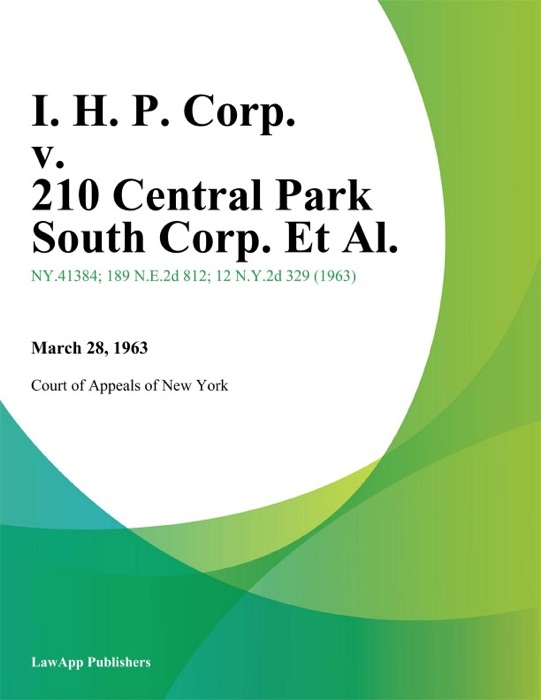 I. H. P. Corp. v. 210 Central Park South Corp. Et Al.

NY.41384; 189 N.E.2d 812; 12 N.Y.2d 329 (1963)

March 28, 1963

Court of Appeals of New York

LawApp Publishers